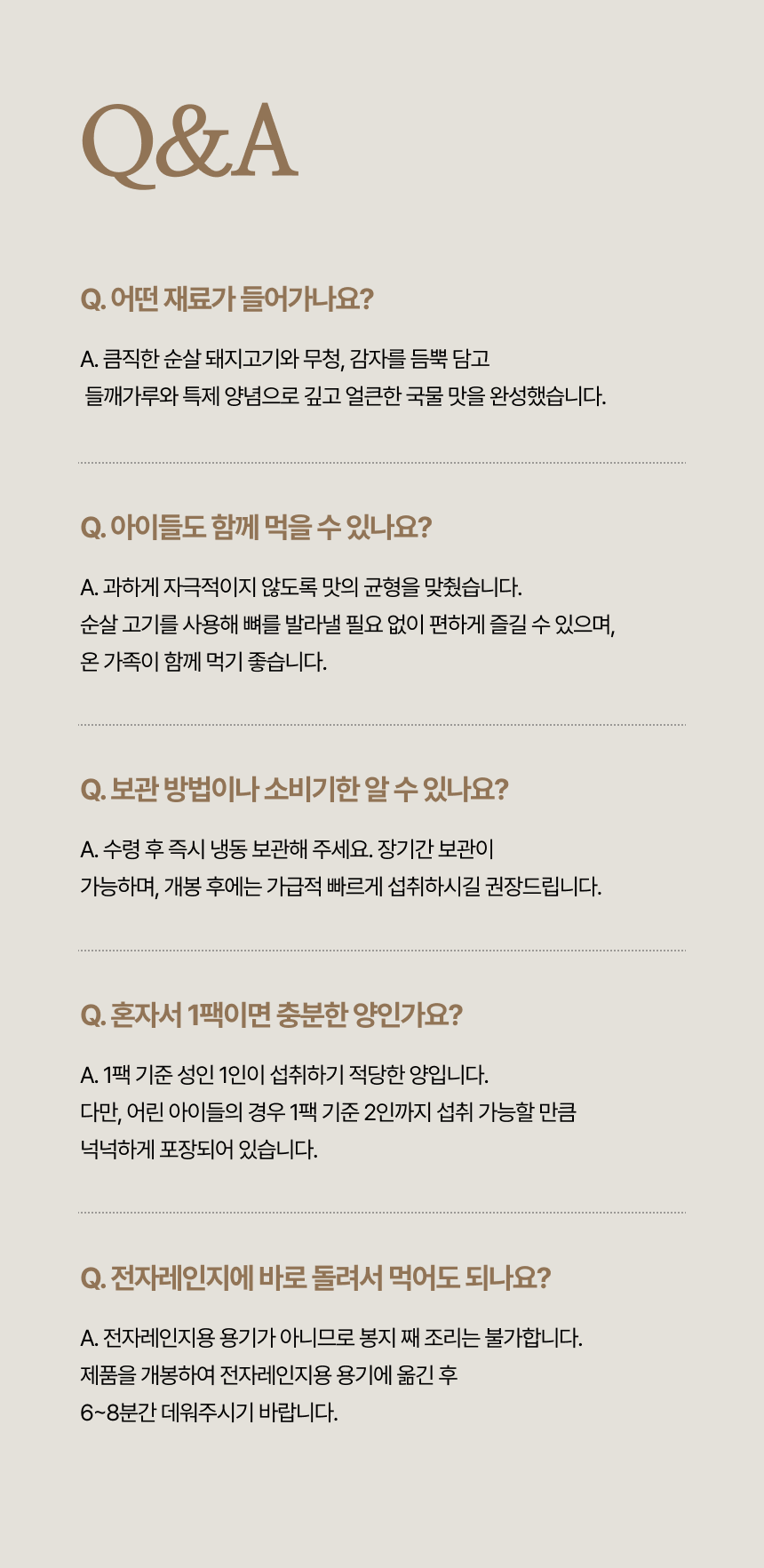 Q&A

Q. 어떤 재료가 들어가나요?

A. 큼직한 순살 돼지고기와 무청, 감자를 듬뿍 담고
들깨가루와 특제 양념으로 깊고 얼큰한 국물 맛을 완성했습니다.

Q. 아이들도 함께 먹을 수 있나요?

A. 과하게 자극적이지 않도록 맛의 균형을 맞췄습니다.
순살 고기를 사용해 뼈를 발라낼 필요 없이 편하게 즐길 수 있으며,
온 가족이 함께 먹기 좋습니다.

Q. 보관 방법이나 소비기한 알 수 있나요?

A. 수령 후 즉시 냉동 보관해 주세요. 장기간 보관이
가능하며, 개봉 후에는 가급적 빠르게 섭취하시길 권장드립니다.

Q. 혼자서 1팩이면 충분한 양인가요?

A. 1팩 기준 성인 1인이 섭취하기 적당한 양입니다.
다만, 어린 아이들의 경우 1팩 기준 2인까지 섭취 가능할 만큼
넉넉하게 포장되어 있습니다.

Q. 전자레인지에 바로 돌려서 먹어도 되나요?

A. 전자레인지용 용기가 아니므로 봉지 째 조리는 불가합니다.
제품을 개봉하여 전자레인지용 용기에 옮긴 후
6~8분간 데워주시기 바랍니다.